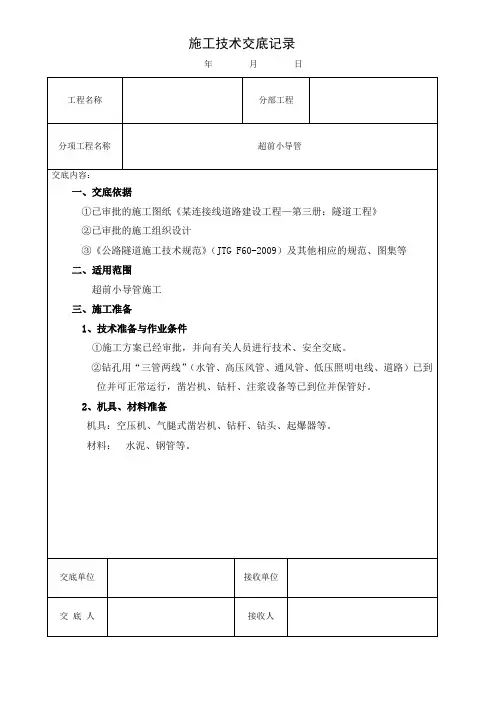 施工技术交底记录

年 月 日

| 工程名称 | | 分部工程 | |
|---|---|---|---|
| 分项工程名称 | 超前小导管 | | |

交底内容：

一、交底依据

①已审批的施工图纸《某连接线道路建设工程—第三册：隧道工程》

②已审批的施工组织设计

③《公路隧道施工技术规范》（JTG F60-2009）及其他相应的规范、图集等

二、适用范围

超前小导管施工

三、施工准备

1、技术准备与作业条件

①施工方案已经审批，并向有关人员进行技术、安全交底。

②钻孔用“三管两线”（水管、高压风管、通风管、低压照明电线、道路）已到位并可正常运行，凿岩机、钻杆、注浆设备等已到位并保管好。

2、机具、材料准备

机具：空压机、气腿式凿岩机、钻杆、钻头、起爆器等。

材料： 水泥、钢管等。

| 交底单位 | | 接收单位 | |
|---|---|---|---|
| 交 底 人 | | 接收人 | |